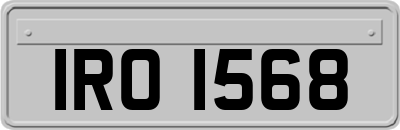 IRO 1568